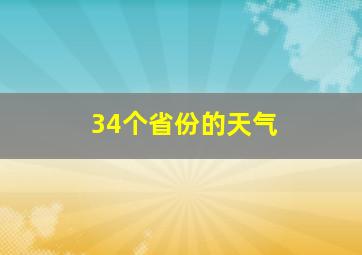 34个省份的天气